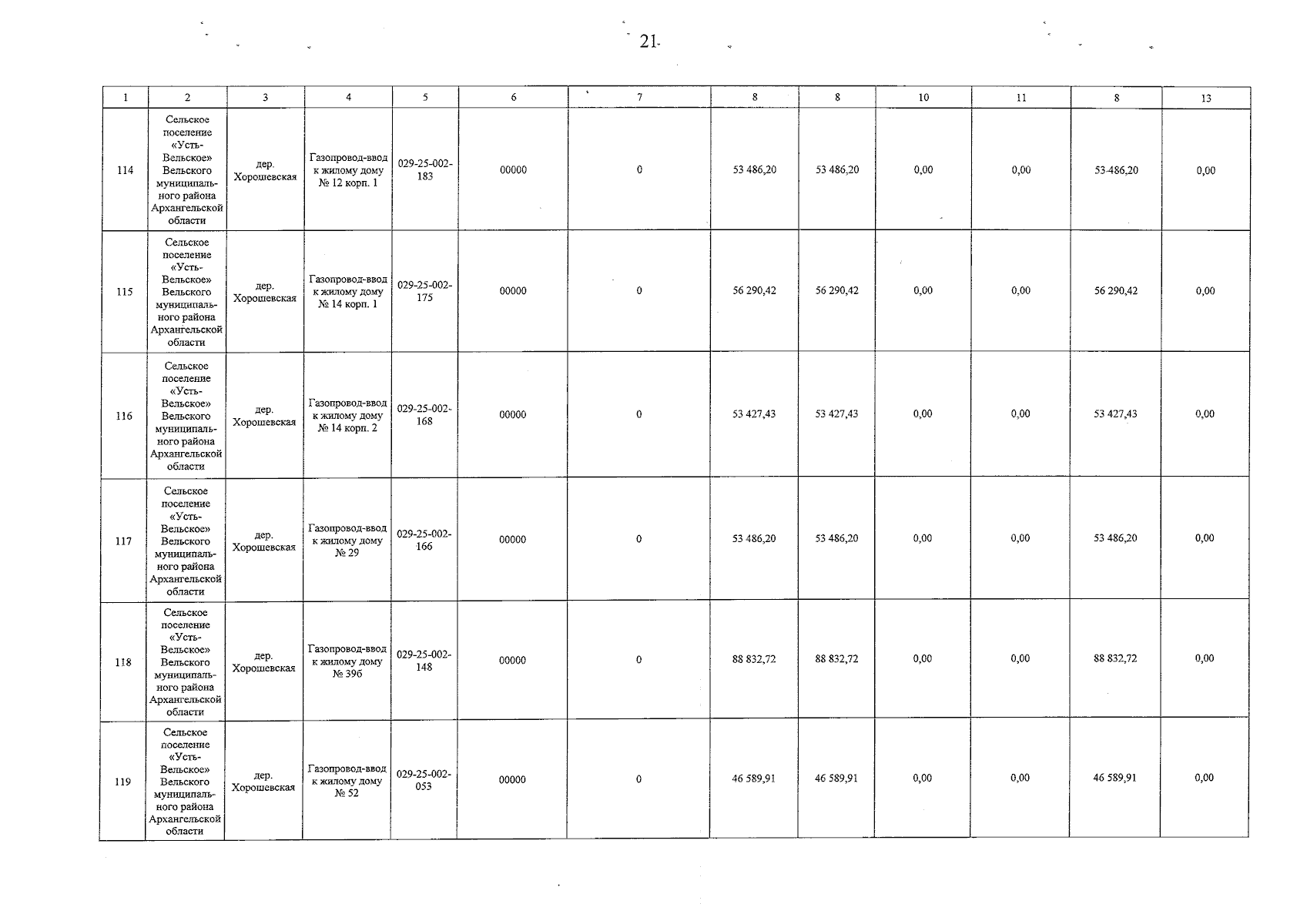 21

| 1 | 2 | 3 | 4 | 5 | 6 | 7 | 8 | 8 | 10 | 11 | 8 | 13 |
|---|---|---|---|---|---|---|---|---|---|---|---|---|
| 114 | Сельское поселение «Усть-Вельское» Вельского муниципального района Архангельской области | дер. Хорошевская | Газопровод-ввод к жилому дому № 12 корп. 1 | 029-25-002-183 | 00000 | 0 | 53 486,20 | 53 486,20 | 0,00 | 0,00 | 53 486,20 | 0,00 |
| 115 | Сельское поселение «Усть-Вельское» Вельского муниципального района Архангельской области | дер. Хорошевская | Газопровод-ввод к жилому дому № 14 корп. 1 | 029-25-002-175 | 00000 | 0 | 56 290,42 | 56 290,42 | 0,00 | 0,00 | 56 290,42 | 0,00 |
| 116 | Сельское поселение «Усть-Вельское» Вельского муниципального района Архангельской области | дер. Хорошевская | Газопровод-ввод к жилому дому № 14 корп. 2 | 029-25-002-168 | 00000 | 0 | 53 427,43 | 53 427,43 | 0,00 | 0,00 | 53 427,43 | 0,00 |
| 117 | Сельское поселение «Усть-Вельское» Вельского муниципального района Архангельской области | дер. Хорошевская | Газопровод-ввод к жилому дому № 29 | 029-25-002-166 | 00000 | 0 | 53 486,20 | 53 486,20 | 0,00 | 0,00 | 53 486,20 | 0,00 |
| 118 | Сельское поселение «Усть-Вельское» Вельского муниципального района Архангельской области | дер. Хорошевская | Газопровод-ввод к жилому дому № 39б | 029-25-002-148 | 00000 | 0 | 88 832,72 | 88 832,72 | 0,00 | 0,00 | 88 832,72 | 0,00 |
| 119 | Сельское поселение «Усть-Вельское» Вельского муниципального района Архангельской области | дер. Хорошевская | Газопровод-ввод к жилому дому № 52 | 029-25-002-053 | 00000 | 0 | 46 589,91 | 46 589,91 | 0,00 | 0,00 | 46 589,91 | 0,00 |